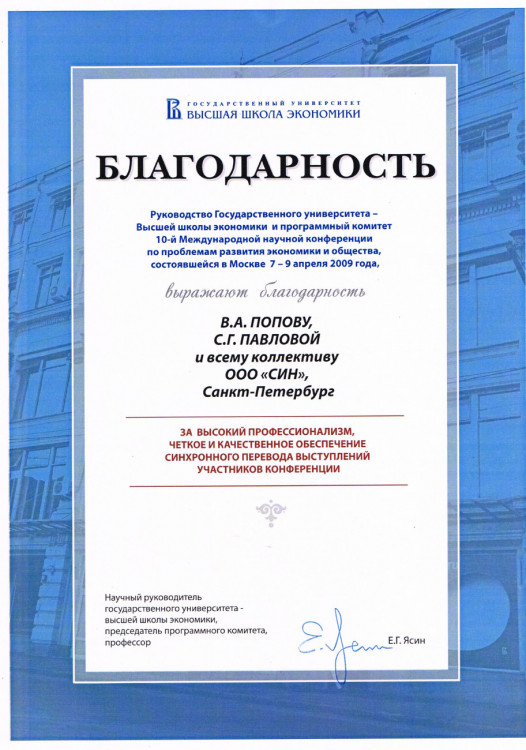 ГОСУДАРСТВЕННЫЙ УНИВЕРСИТЕТ
ВЫСШАЯ ШКОЛА ЭКОНОМИКИ

БЛАГОДАРНОСТЬ

Руководство Государственного университета – Высшей школы экономики и программный комитет 10-й Международной научной конференции по проблемам развития экономики и общества, состоявшейся в Москве 7 – 9 апреля 2009 года,

выражают благодарность

В.А. ПОПОВУ,
С.Г. ПАВЛОВОЙ
и всему коллективу
ООО «СИН»,
Санкт-Петербург

ЗА ВЫСОКИЙ ПРОФЕССИОНАЛИЗМ, ЧЕТКОЕ И КАЧЕСТВЕННОЕ ОБЕСПЕЧЕНИЕ СИНХРОННОГО ПЕРЕВОДА ВЫСТУПЛЕНИЙ УЧАСТНИКОВ КОНФЕРЕНЦИИ

Научный руководитель государственного университета - высшей школы экономики, председатель программного комитета, профессор

Е.Г. Ясин